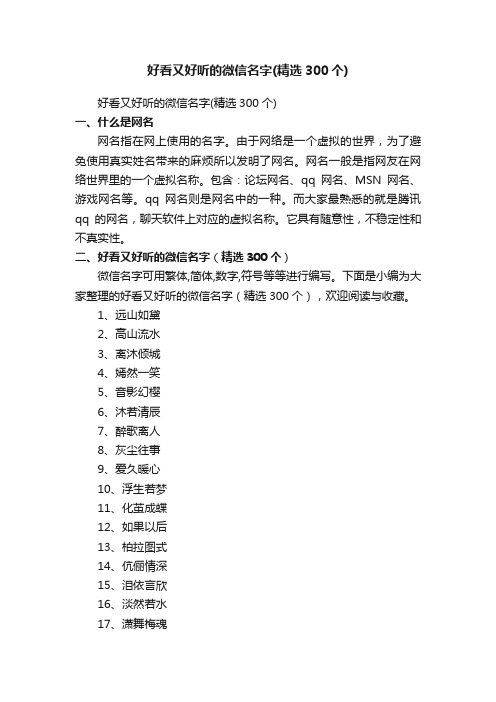 好看又好听的微信名字(精选 300 个)

好看又好听的微信名字(精选 300 个)

一、什么是网名

网名指在网上使用的名字。由于网络是一个虚拟的世界，为了避免使用真实姓名带来的麻烦所以发明了网名。网名一般是指网友在网络世界里的一个虚拟名称。包含：论坛网名、qq 网名、MSN 网名、游戏网名等。qq 网名则是网名中的一种。而大家最熟悉的就是腾讯 qq 的网名，聊天软件上对应的虚拟名称。它具有随意性，不稳定性和不真实性。

二、好看又好听的微信名字（精选 300 个）

微信名字可用繁体,简体,数字,符号等等进行编写。下面是小编为大家整理的好看又好听的微信名字（精选 300 个），欢迎阅读与收藏。

1、远山如黛
2、高山流水
3、离沐倾城
4、嫣然一笑
5、音影幻樱
6、沐若清辰
7、醉歌离人
8、灰尘往事
9、爱久暖心
10、浮生若梦
11、化茧成蝶
12、如果以后
13、柏拉图式
14、伉俪情深
15、泪依言欣
16、淡然若水
17、潇舞梅魂